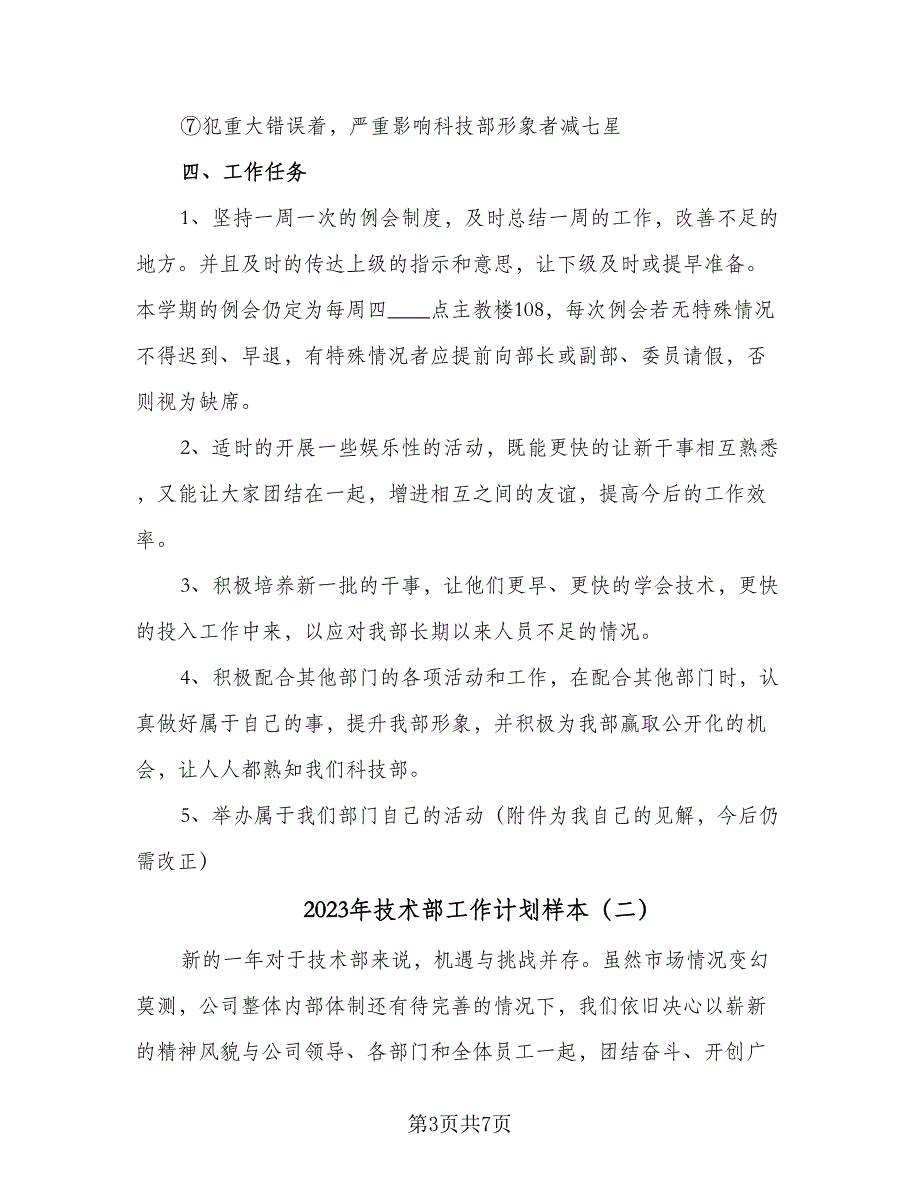 ⑦犯重大错误着，严重影响科技部形象者减七星

四、工作任务

1、坚持一周一次的例会制度，及时总结一周的工作，改善不足的地方。并且及时的传达上级的指示和意思，让下级及时或提早准备。本学期的例会仍定为每周四____点主教楼108，每次例会若无特殊情况不得迟到、早退，有特殊情况者应提前向部长或副部、委员请假，否则视为缺席。

2、适时的开展一些娱乐性的活动，既能更快的让新干事相互熟悉，又能让大家团结在一起，增进相互之间的友谊，提高今后的工作效率。

3、积极培养新一批的干事，让他们更早、更快的学会技术，更快的投入工作中来，以应对我部长期以来人员不足的情况。

4、积极配合其他部门的各项活动和工作，在配合其他部门时，认真做好属于自己的事，提升我部形象，并积极为我部赢取公开化的机会，让人人都熟知我们科技部。

5、举办属于我们部门自己的活动（附件为我自己的见解，今后仍需改正）

2023年技术部工作计划样本（二）

新的一年对于技术部来说，机遇与挑战并存。虽然市场情况变幻莫测，公司整体内部体制还有待完善的情况下，我们依旧决心以崭新的精神风貌与公司领导、各部门和全体员工一起，团结奋斗、开创广

第3页共7页